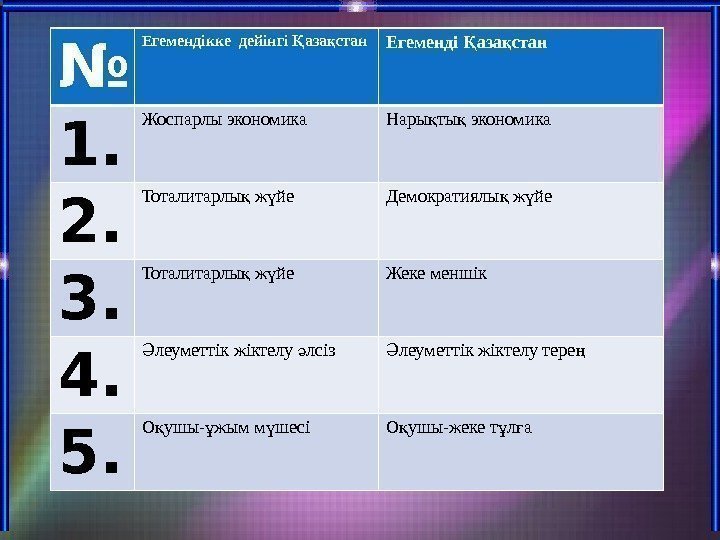 | № | Егемендікке дейінгі Қазақстан | Егеменді Қазақстан |
|---|---|---|
| 1. | Жоспарлы экономика | Нарықтық экономика |
| 2. | Тоталитарлық жүйе | Демократиялық жүйе |
| 3. | Тоталитарлық жүйе | Жеке меншік |
| 4. | Әлеуметтік жіктелу әлсіз | Әлеуметтік жіктелу терең |
| 5. | Оқушы-ұжым мүшесі | Оқушы-жеке тұлға |